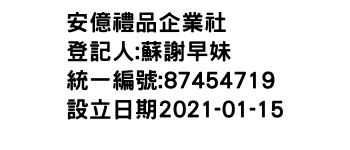 安億禮品企業社
登記人:蘇謝早妹
統一編號:87454719
設立日期2021-01-15